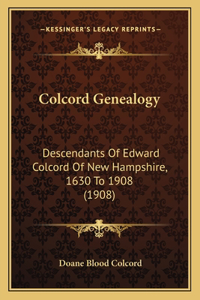 —KESSINGER'S LEGACY REPRINTS—

Colcord Genealogy

Descendants Of Edward Colcord Of New Hampshire, 1630 To 1908 (1908)

Doane Blood Colcord